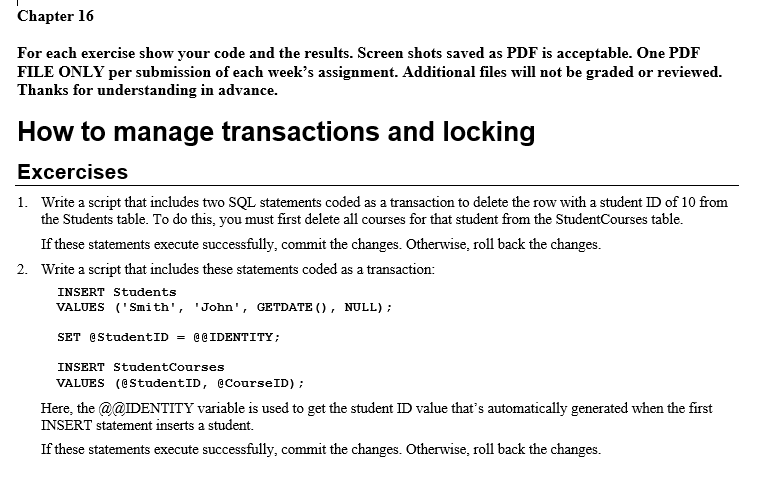 Chapter 16

For each exercise show your code and the results. Screen shots saved as PDF is acceptable. One PDF FILE ONLY per submission of each week's assignment. Additional files will not be graded or reviewed. Thanks for understanding in advance.

How to manage transactions and locking

Excercises

1. Write a script that includes two SQL statements coded as a transaction to delete the row with a student ID of 10 from the Students table. To do this, you must first delete all courses for that student from the StudentCourses table.

If these statements execute successfully, commit the changes. Otherwise, roll back the changes.

2. Write a script that includes these statements coded as a transaction:

INSERT Students
VALUES ('Smith', 'John', GETDATE(), NULL);

SET @StudentID = @@IDENTITY;

INSERT StudentCourses
VALUES (@StudentID, @CourseID);

Here, the @@IDENTITY variable is used to get the student ID value that's automatically generated when the first INSERT statement inserts a student.

If these statements execute successfully, commit the changes. Otherwise, roll back the changes.